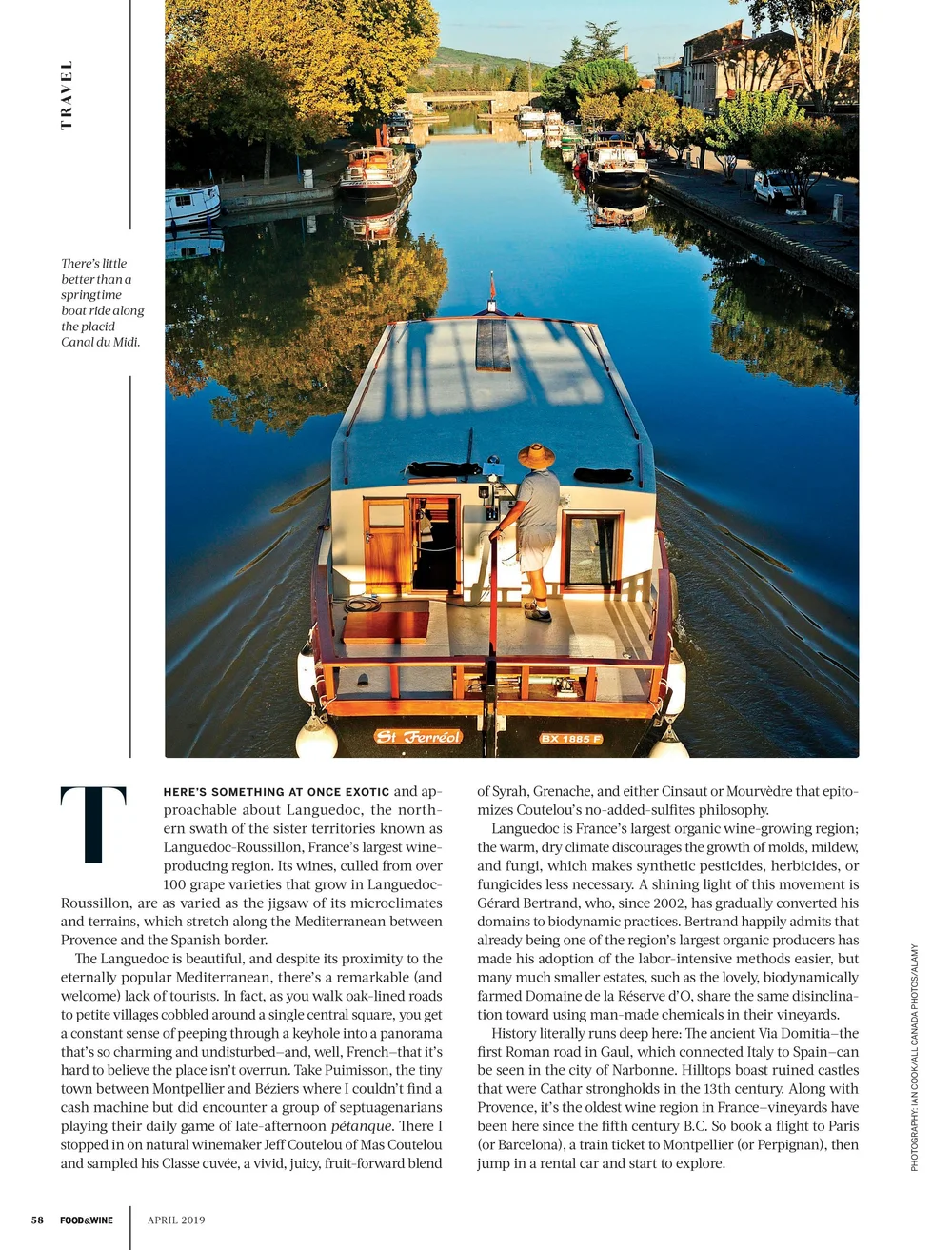 TRAVEL

There's little better than a springtime boat ride along the placid Canal du Midi.

St Ferréol

BX 1885 F

THERE'S SOMETHING AT ONCE EXOTIC and approachable about Languedoc, the northern swath of the sister territories known as Languedoc-Roussillon, France's largest wine-producing region. Its wines, culled from over 100 grape varieties that grow in Languedoc-Roussillon, are as varied as the jigsaw of its microclimates and terrains, which stretch along the Mediterranean between Provence and the Spanish border.

The Languedoc is beautiful, and despite its proximity to the eternally popular Mediterranean, there's a remarkable (and welcome) lack of tourists. In fact, as you walk oak-lined roads to petite villages cobbled around a single central square, you get a constant sense of peeping through a keyhole into a panorama that's so charming and undisturbed—and, well, French—that it's hard to believe the place isn't overrun. Take Puimisson, the tiny town between Montpellier and Béziers where I couldn't find a cash machine but did encounter a group of septuagenarians playing their daily game of late-afternoon pétanque. There I stopped in on natural winemaker Jeff Coutelou of Mas Coutelou and sampled his Classe cuvée, a vivid, juicy, fruit-forward blend of Syrah, Grenache, and either Cinsaut or Mourvèdre that epitomizes Coutelou's no-added-sulfites philosophy.

Languedoc is France's largest organic wine-growing region; the warm, dry climate discourages the growth of molds, mildew, and fungi, which makes synthetic pesticides, herbicides, or fungicides less necessary. A shining light of this movement is Gérard Bertrand, who, since 2002, has gradually converted his domains to biodynamic practices. Bertrand happily admits that already being one of the region's largest organic producers has made his adoption of the labor-intensive methods easier, but many much smaller estates, such as the lovely, biodynamically farmed Domaine de la Réserve d'O, share the same disinclination toward using man-made chemicals in their vineyards.

History literally runs deep here: The ancient Via Domitia—the first Roman road in Gaul, which connected Italy to Spain—can be seen in the city of Narbonne. Hilltops boast ruined castles that were Cathar strongholds in the 13th century. Along with Provence, it's the oldest wine region in France—vineyards have been here since the fifth century B.C. So book a flight to Paris (or Barcelona), a train ticket to Montpellier (or Perpignan), then jump in a rental car and start to explore.

PHOTOGRAPHY: IAN COOK/ALL CANADA PHOTOS/ALAMY

58 FOOD&WINE APRIL 2019